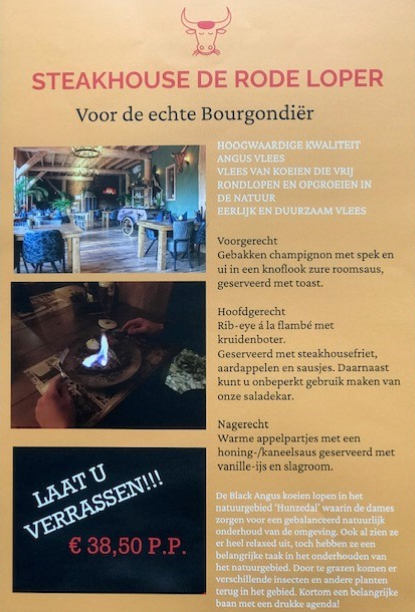 STEAKHOUSE DE RODE LOPER

Voor de echte Bourgondiër

HOOGWAARDIGE KWALITEIT
ANGUS VLEES
VLEES VAN KOEIEN DIE VRIJ RONDLOPEN EN OPGROEIEN IN DE NATUUR
EERLIJK EN DUURZAAM VLEES

Voorgerecht
Gebakken champignon met spek en ui in een knoflook zure roomsaus, geserveerd met toast.

Hoofdgerecht
Rib-eye á la flambé met kruidenboter.
Geserveerd met steakhousefriet, aardappelen en sausjes. Daarnaast kunt u onbeperkt gebruik maken van onze saladekar.

Nagerecht
Warme appelpartjes met een honing-/kaneelsaus geserveerd met vanille-ijs en slagroom.

LAAT U VERRASSEN!!!

€ 38,50 P.P.

De Black Angus koeien lopen in het natuurgebied 'Hunzedal' waarin de dames zorgen voor een gebalanceerd natuurlijk onderhoud van de omgeving. Ook al zien ze er heel relaxed uit, toch hebben ze een belangrijke taak in het onderhouden van het natuurgebied. Door te grazen komen er verschillende insecten en andere planten terug in het gebied. Kortom een belangrijke baan met een drukke agenda!